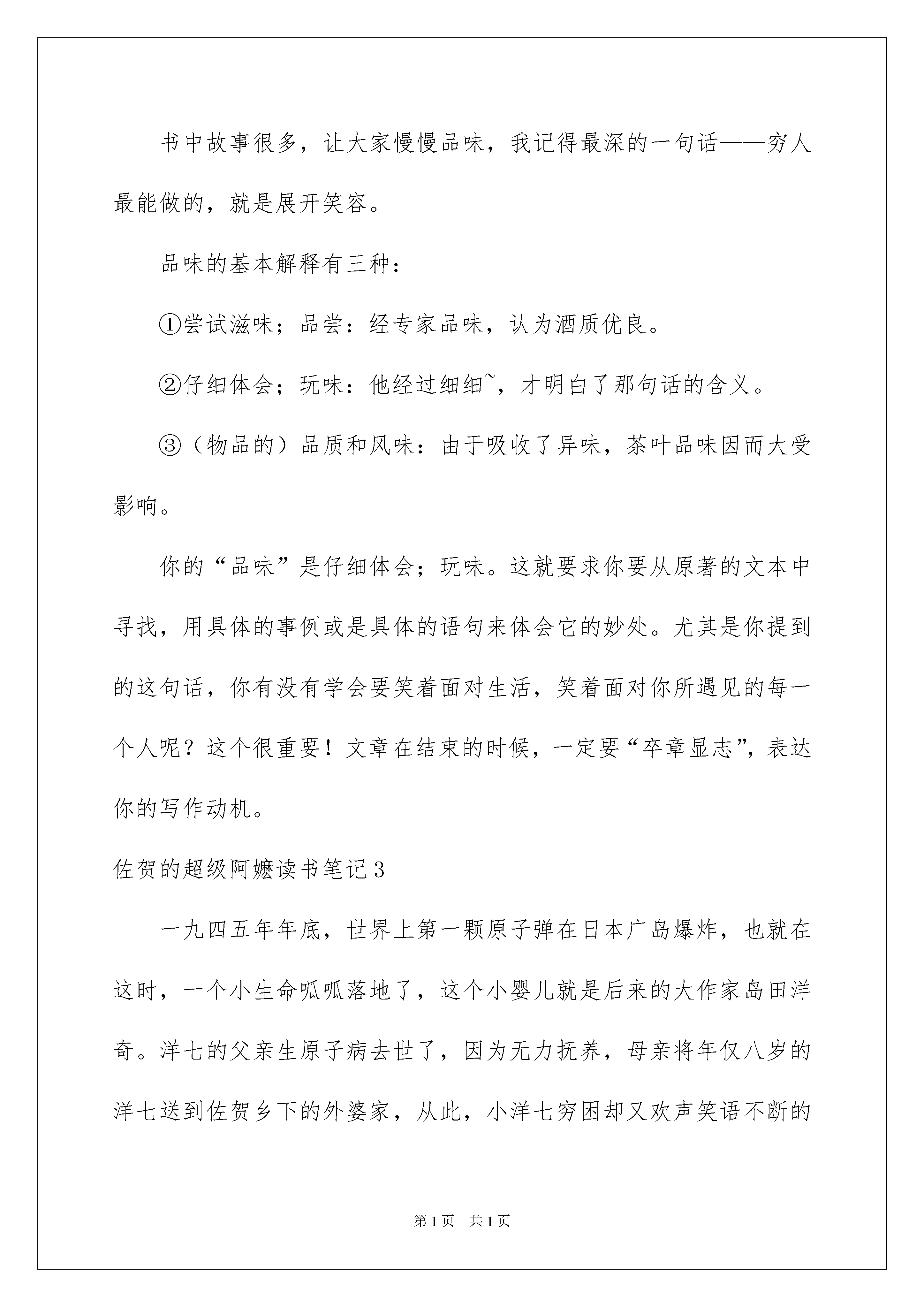 书中故事很多，让大家慢慢品味，我记得最深的一句话——穷人最能做的，就是展开笑容。

品味的基本解释有三种：

①尝试滋味；品尝：经专家品味，认为酒质优良。

②仔细体会；玩味：他经过细细~，才明白了那句话的含义。

③（物品的）品质和风味：由于吸收了异味，茶叶品味因而大受影响。

你的“品味”是仔细体会；玩味。这就要求你要从原著的文本中寻找，用具体的事例或是具体的语句来体会它的妙处。尤其是你提到的这句话，你有没有学会要笑着面对生活，笑着面对你所遇见的每一个人呢？这个很重要！文章在结束的时候，一定要“卒章显志”，表达你的写作动机。

佐贺的超级阿嬷读书笔记3

一九四五年年底，世界上第一颗原子弹在日本广岛爆炸，也就在这时，一个小生命呱呱落地了，这个小婴儿就是后来的大作家岛田洋奇。洋七的父亲生原子病去世了，因为无力抚养，母亲将年仅八岁的洋七送到佐贺乡下的外婆家，从此，小洋七穷困却又欢声笑语不断的

第1页 共1页